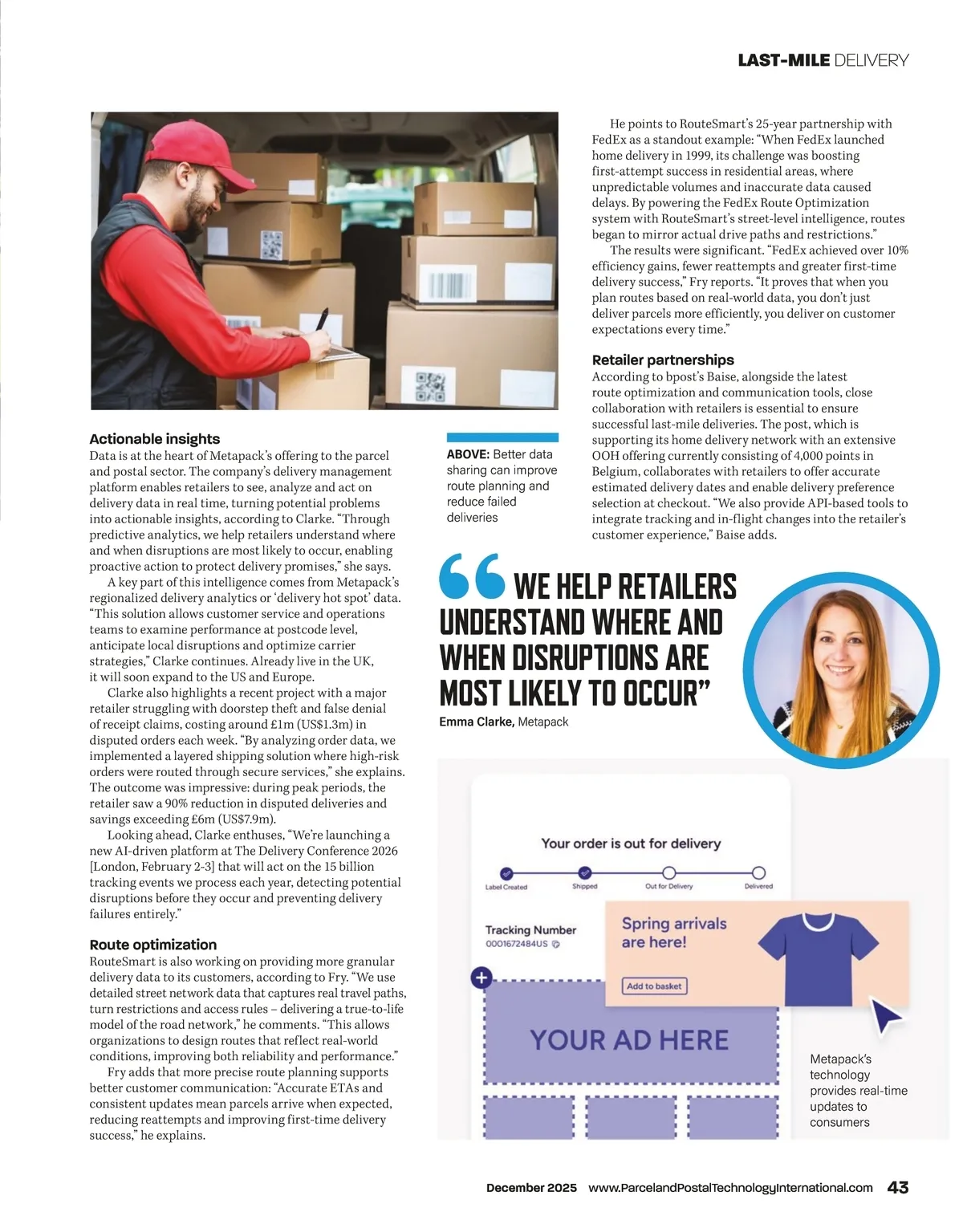 LAST-MILE DELIVERY

Actionable insights
Data is at the heart of Metapack's offering to the parcel and postal sector. The company's delivery management platform enables retailers to see, analyze and act on delivery data in real time, turning potential problems into actionable insights, according to Clarke. "Through predictive analytics, we help retailers understand where and when disruptions are most likely to occur, enabling proactive action to protect delivery promises," she says.

A key part of this intelligence comes from Metapack's regionalized delivery analytics or 'delivery hot spot' data. "This solution allows customer service and operations teams to examine performance at postcode level, anticipate local disruptions and optimize carrier strategies," Clarke continues. Already live in the UK, it will soon expand to the US and Europe.

Clarke also highlights a recent project with a major retailer struggling with doorstep theft and false denial of receipt claims, costing around £1m (US$1.3m) in disputed orders each week. "By analyzing order data, we implemented a layered shipping solution where high-risk orders were routed through secure services," she explains. The outcome was impressive: during peak periods, the retailer saw a 90% reduction in disputed deliveries and savings exceeding £6m (US$7.9m).

Looking ahead, Clarke enthuses, "We're launching a new AI-driven platform at The Delivery Conference 2026 [London, February 2-3] that will act on the 15 billion tracking events we process each year, detecting potential disruptions before they occur and preventing delivery failures entirely."

Route optimization
RouteSmart is also working on providing more granular delivery data to its customers, according to Fry. "We use detailed street network data that captures real travel paths, turn restrictions and access rules – delivering a true-to-life model of the road network," he comments. "This allows organizations to design routes that reflect real-world conditions, improving both reliability and performance."

Fry adds that more precise route planning supports better customer communication: "Accurate ETAs and consistent updates mean parcels arrive when expected, reducing reattempts and improving first-time delivery success," he explains.

ABOVE: Better data sharing can improve route planning and reduce failed deliveries

He points to RouteSmart's 25-year partnership with FedEx as a standout example: "When FedEx launched home delivery in 1999, its challenge was boosting first-attempt success in residential areas, where unpredictable volumes and inaccurate data caused delays. By powering the FedEx Route Optimization system with RouteSmart's street-level intelligence, routes began to mirror actual drive paths and restrictions."

The results were significant. "FedEx achieved over 10% efficiency gains, fewer reattempts and greater first-time delivery success," Fry reports. "It proves that when you plan routes based on real-world data, you don't just deliver parcels more efficiently, you deliver on customer expectations every time."

Retailer partnerships
According to bpost's Baise, alongside the latest route optimization and communication tools, close collaboration with retailers is essential to ensure successful last-mile deliveries. The post, which is supporting its home delivery network with an extensive OOH offering currently consisting of 4,000 points in Belgium, collaborates with retailers to offer accurate estimated delivery dates and enable delivery preference selection at checkout. "We also provide API-based tools to integrate tracking and in-flight changes into the retailer's customer experience," Baise adds.

"WE HELP RETAILERS UNDERSTAND WHERE AND WHEN DISRUPTIONS ARE MOST LIKELY TO OCCUR"
Emma Clarke, Metapack

Your order is out for delivery
Label Created Shipped Out for Delivery Delivered
Tracking Number
0001672484US
Spring arrivals are here!
Add to basket
YOUR AD HERE

Metapack's technology provides real-time updates to consumers

December 2025 www.ParcelandPostalTechnologyInternational.com 43